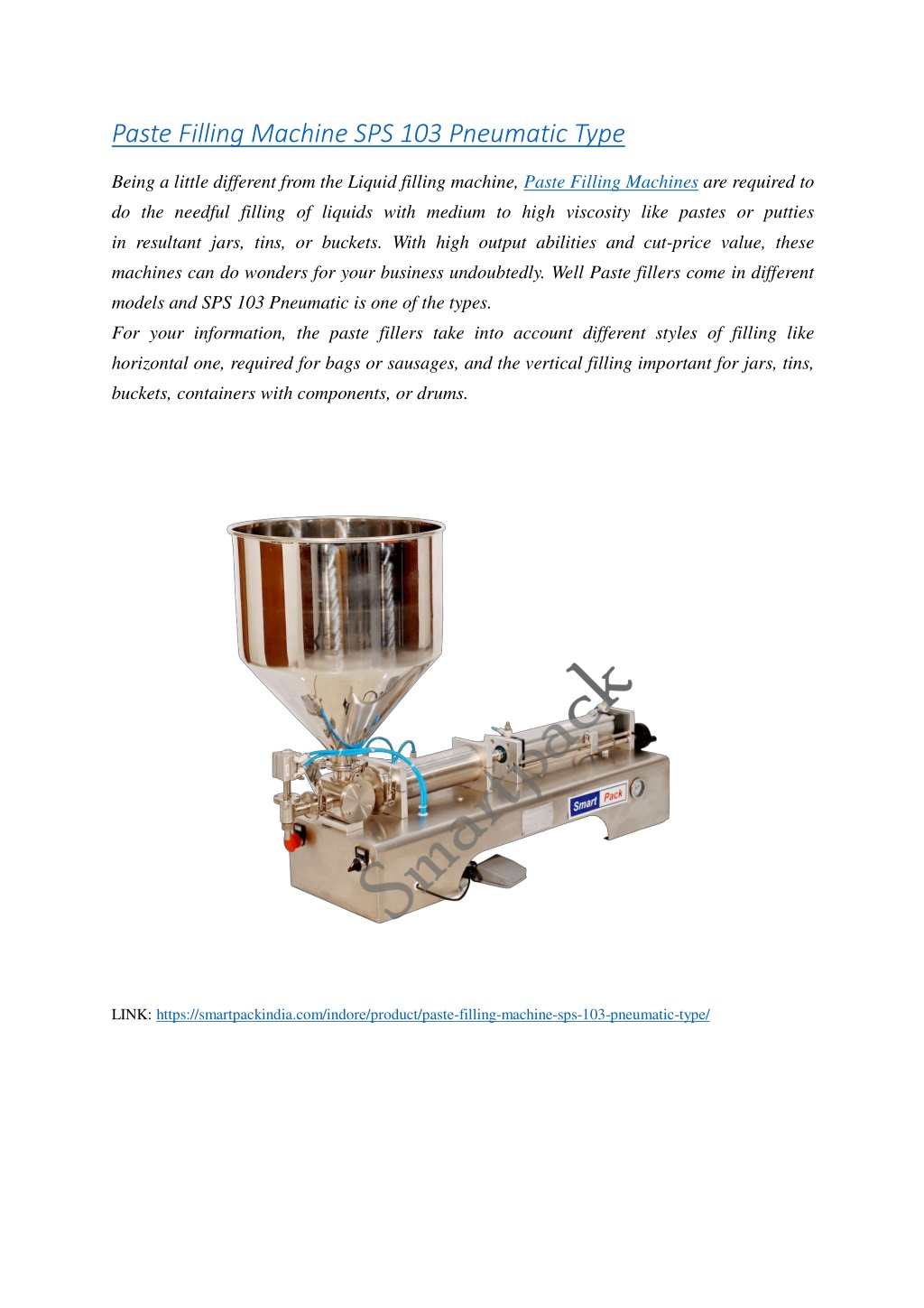 Paste Filling Machine SPS 103 Pneumatic Type

Being a little different from the Liquid filling machine, Paste Filling Machines are required to do the needful filling of liquids with medium to high viscosity like pastes or putties in resultant jars, tins, or buckets. With high output abilities and cut-price value, these machines can do wonders for your business undoubtedly. Well Paste fillers come in different models and SPS 103 Pneumatic is one of the types.
For your information, the paste fillers take into account different styles of filling like horizontal one, required for bags or sausages, and the vertical filling important for jars, tins, buckets, containers with components, or drums.

Smartpack

Smart Pack

LINK: https://smartpackindia.com/indore/product/paste-filling-machine-sps-103-pneumatic-type/